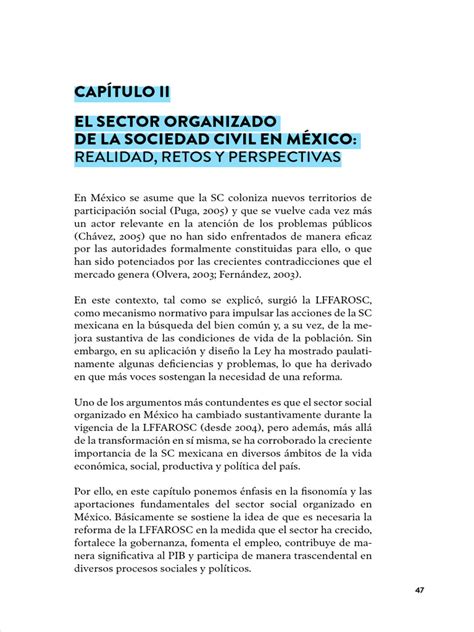 CAPÍTULO II

EL SECTOR ORGANIZADO DE LA SOCIEDAD CIVIL EN MÉXICO: REALIDAD, RETOS Y PERSPECTIVAS

En México se asume que la SC coloniza nuevos territorios de participación social (Puga, 2005) y que se vuelve cada vez más un actor relevante en la atención de los problemas públicos (Chávez, 2005) que no han sido enfrentados de manera eficaz por las autoridades formalmente constituidas para ello, o que han sido potenciados por las crecientes contradicciones que el mercado genera (Olvera, 2003; Fernández, 2003).

En este contexto, tal como se explicó, surgió la LFFAROSC, como mecanismo normativo para impulsar las acciones de la SC mexicana en la búsqueda del bien común y, a su vez, de la mejora sustantiva de las condiciones de vida de la población. Sin embargo, en su aplicación y diseño la Ley ha mostrado paulatinamente algunas deficiencias y problemas, lo que ha derivado en que más voces sostengan la necesidad de una reforma.

Uno de los argumentos más contundentes es que el sector social organizado en México ha cambiado sustantivamente durante la vigencia de la LFFAROSC (desde 2004), pero además, más allá de la transformación en sí misma, se ha corroborado la creciente importancia de la SC mexicana en diversos ámbitos de la vida económica, social, productiva y política del país.

Por ello, en este capítulo ponemos énfasis en la fisonomía y las aportaciones fundamentales del sector social organizado en México. Básicamente se sostiene la idea de que es necesaria la reforma de la LFFAROSC en la medida que el sector ha crecido, fortalece la gobernanza, fomenta el empleo, contribuye de manera significativa al PIB y participa de manera trascendental en diversos procesos sociales y políticos.

47